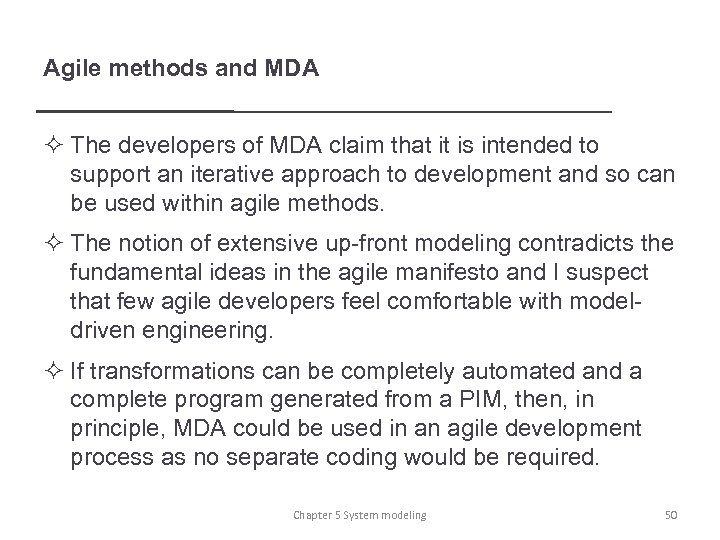 Agile methods and MDA

✧ The developers of MDA claim that it is intended to support an iterative approach to development and so can be used within agile methods.

✧ The notion of extensive up-front modeling contradicts the fundamental ideas in the agile manifesto and I suspect that few agile developers feel comfortable with model-driven engineering.

✧ If transformations can be completely automated and a complete program generated from a PIM, then, in principle, MDA could be used in an agile development process as no separate coding would be required.

Chapter 5 System modeling

50